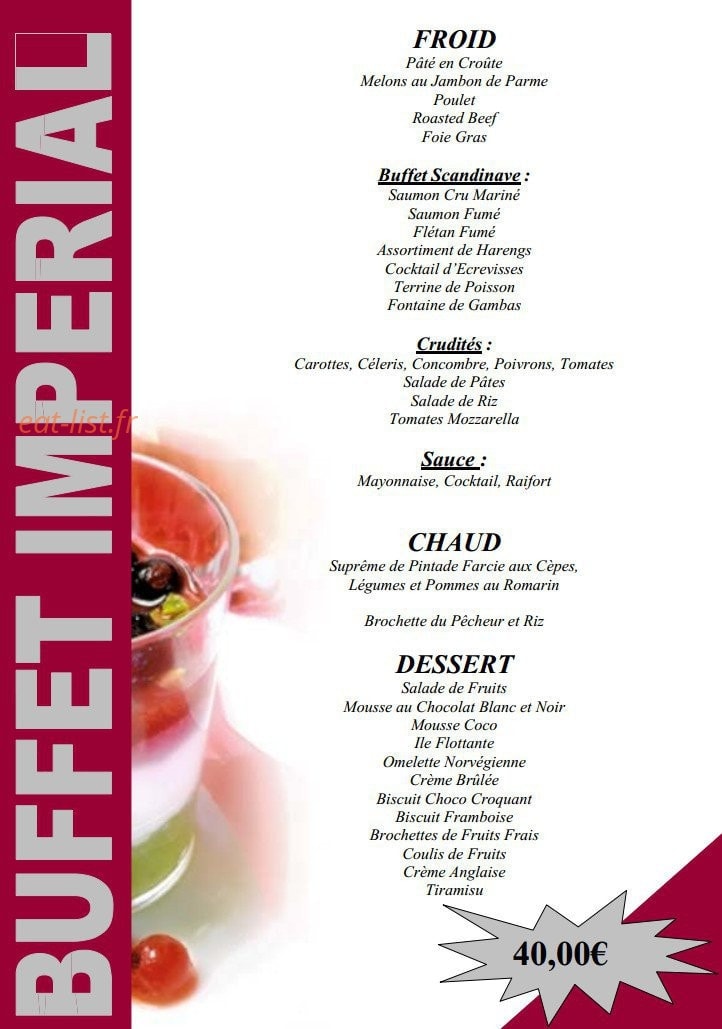 BUFFET IMPERIAL

eat-list.fr

FROID
Pâté en Croûte
Melons au Jambon de Parme
Poulet
Roasted Beef
Foie Gras

Buffet Scandinave :
Saumon Cru Mariné
Saumon Fumé
Flétan Fumé
Assortiment de Harengs
Cocktail d'Ecrevisses
Terrine de Poisson
Fontaine de Gambas

Crudités :
Carottes, Céleris, Concombre, Poivrons, Tomates
Salade de Pâtes
Salade de Riz
Tomates Mozzarella

Sauce :
Mayonnaise, Cocktail, Raifort

CHAUD
Suprême de Pintade Farcie aux Cèpes,
Légumes et Pommes au Romarin

Brochette du Pêcheur et Riz

DESSERT
Salade de Fruits
Mousse au Chocolat Blanc et Noir
Mousse Coco
Ile Flottante
Omelette Norvégienne
Crème Brûlée
Biscuit Choco Croquant
Biscuit Framboise
Brochettes de Fruits Frais
Coulis de Fruits
Crème Anglaise
Tiramisu

40,00€